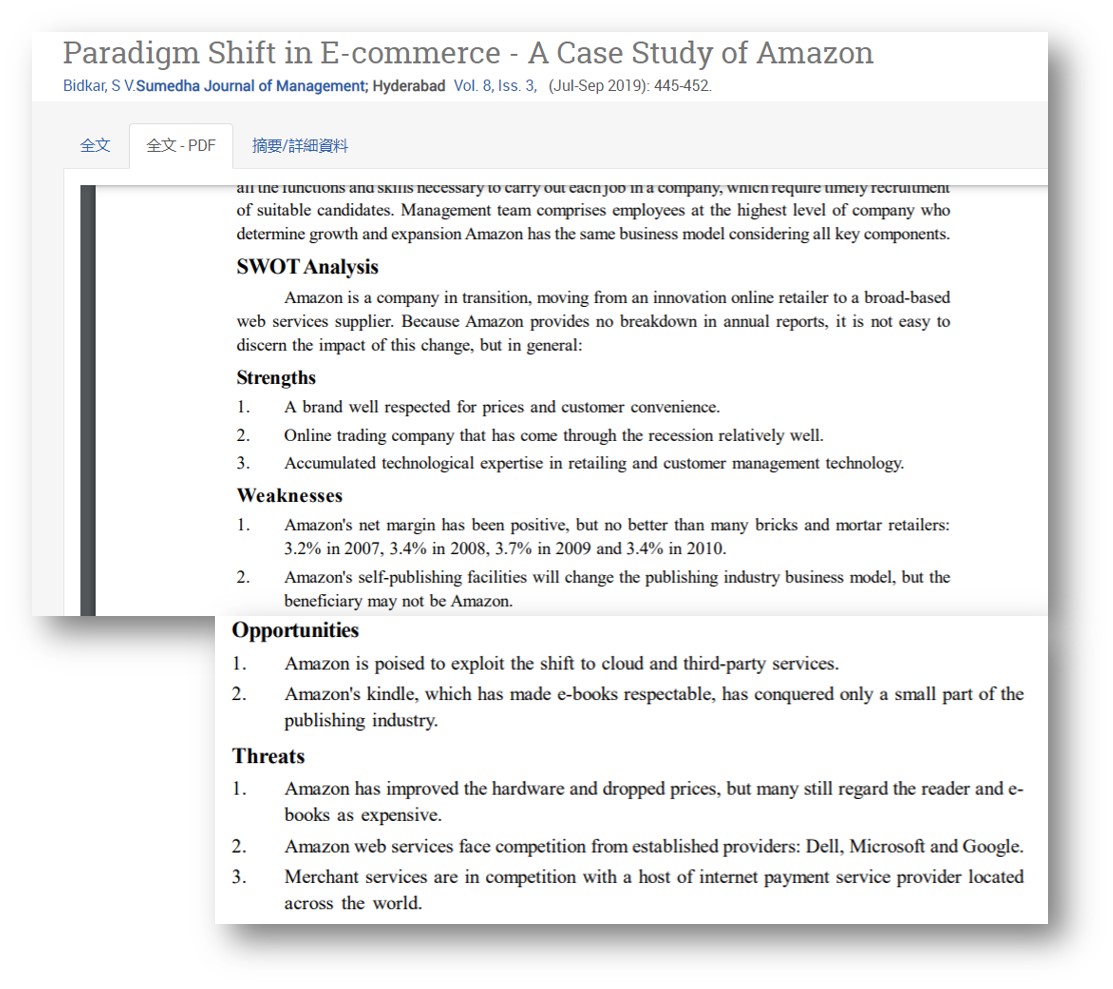 Paradigm Shift in E-commerce - A Case Study of Amazon
Bidkar, S V.Sumedha Journal of Management; Hyderabad Vol. 8, Iss. 3, (Jul-Sep 2019): 445-452.

全文 全文 - PDF 摘要/詳細資料

all the functions and skills necessary to carry out each job in a company, which require timely recruitment of suitable candidates. Management team comprises employees at the highest level of company who determine growth and expansion Amazon has the same business model considering all key components.

SWOT Analysis

Amazon is a company in transition, moving from an innovation online retailer to a broad-based web services supplier. Because Amazon provides no breakdown in annual reports, it is not easy to discern the impact of this change, but in general:

Strengths
1. A brand well respected for prices and customer convenience.
2. Online trading company that has come through the recession relatively well.
3. Accumulated technological expertise in retailing and customer management technology.

Weaknesses
1. Amazon's net margin has been positive, but no better than many bricks and mortar retailers: 3.2% in 2007, 3.4% in 2008, 3.7% in 2009 and 3.4% in 2010.
2. Amazon's self-publishing facilities will change the publishing industry business model, but the beneficiary may not be Amazon.

Opportunities
1. Amazon is poised to exploit the shift to cloud and third-party services.
2. Amazon's kindle, which has made e-books respectable, has conquered only a small part of the publishing industry.

Threats
1. Amazon has improved the hardware and dropped prices, but many still regard the reader and e-books as expensive.
2. Amazon web services face competition from established providers: Dell, Microsoft and Google.
3. Merchant services are in competition with a host of internet payment service provider located across the world.